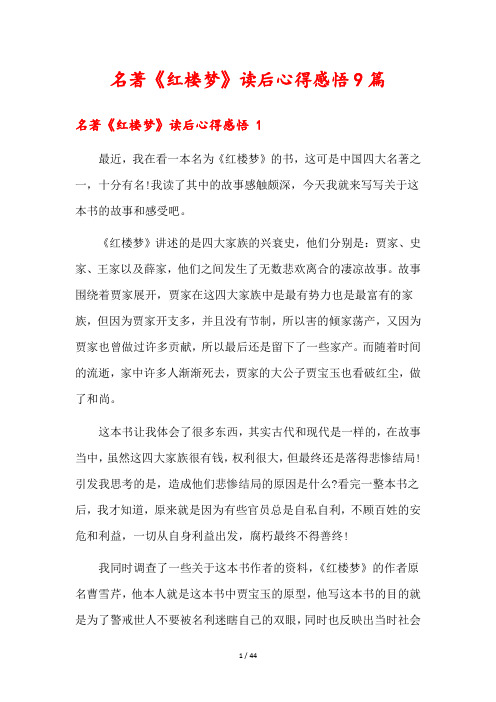 名著《红楼梦》读后心得感悟9篇

名著《红楼梦》读后心得感悟 1

最近，我在看一本名为《红楼梦》的书，这可是中国四大名著之一，十分有名!我读了其中的故事感触颇深，今天我就来写写关于这本书的故事和感受吧。

《红楼梦》讲述的是四大家族的兴衰史，他们分别是：贾家、史家、王家以及薛家，他们之间发生了无数悲欢离合的凄凉故事。故事围绕着贾家展开，贾家在这四大家族中是最有势力也是最富有的家族，但因为贾家开支多，并且没有节制，所以害的倾家荡产，又因为贾家也曾做过许多贡献，所以最后还是留下了一些家产。而随着时间的流逝，家中许多人渐渐死去，贾家的大公子贾宝玉也看破红尘，做了和尚。

这本书让我体会了很多东西，其实古代和现代是一样的，在故事当中，虽然这四大家族很有钱，权利很大，但最终还是落得悲惨结局!引发我思考的是，造成他们悲惨结局的原因是什么?看完一整本书之后，我才知道，原来就是因为有些官员总是自私自利，不顾百姓的安危和利益，一切从自身利益出发，腐朽最终不得善终!

我同时调查了一些关于这本书作者的资料，《红楼梦》的作者原名曹雪芹，他本人就是这本书中贾宝玉的原型，他写这本书的目的就是为了警戒世人不要被名利迷瞎自己的双眼，同时也反映出当时社会

1 / 44